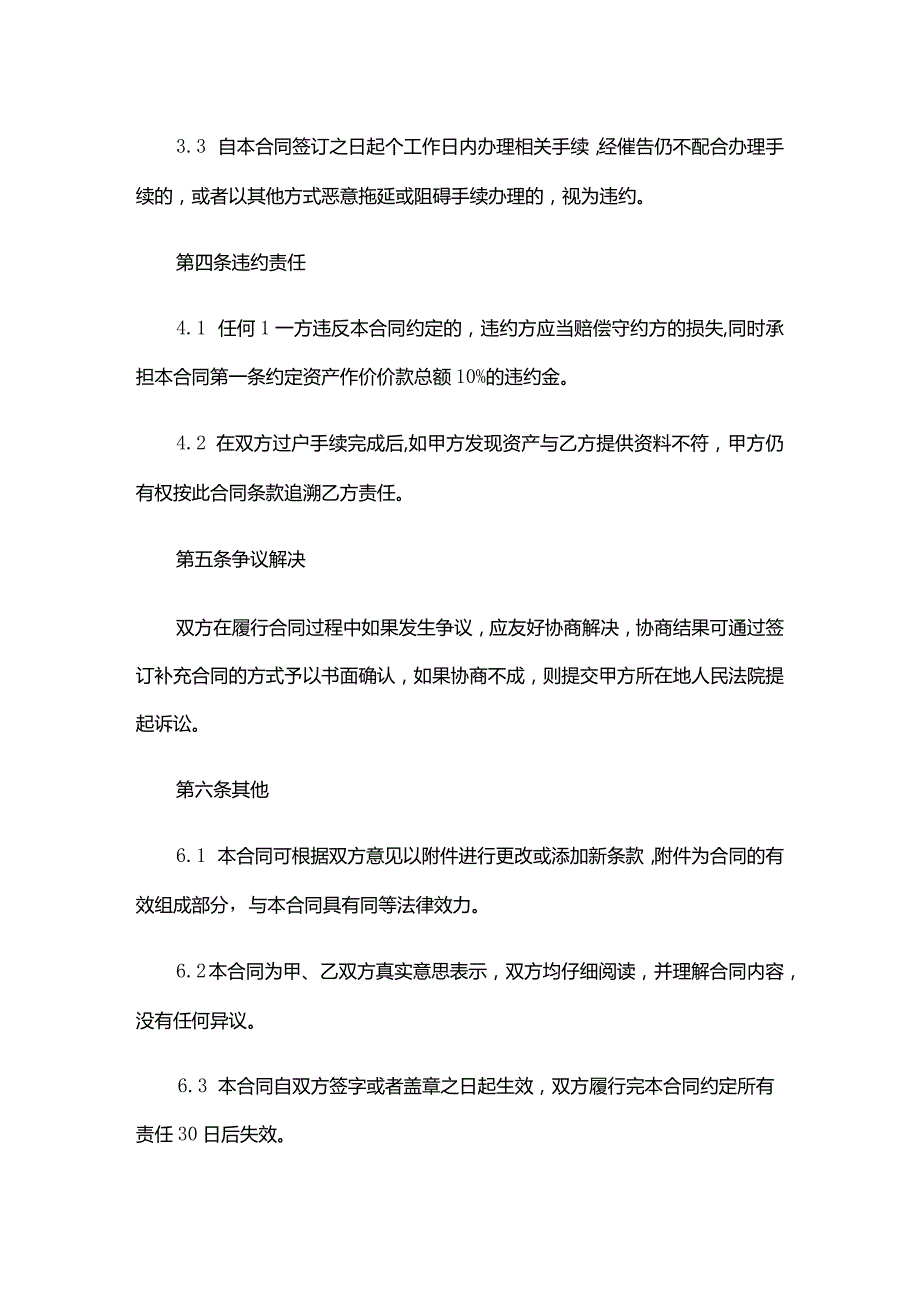 3.3 自本合同签订之日起个工作日内办理相关手续,经催告仍不配合办理手续的，或者以其他方式恶意拖延或阻碍手续办理的，视为违约。

第四条违约责任

4.1 任何1一方违反本合同约定的，违约方应当赔偿守约方的损失,同时承担本合同第一条约定资产作价价款总额10%的违约金。

4.2 在双方过户手续完成后,如甲方发现资产与乙方提供资料不符，甲方仍有权按此合同条款追溯乙方责任。

第五条争议解决

双方在履行合同过程中如果发生争议，应友好协商解决，协商结果可通过签订补充合同的方式予以书面确认，如果协商不成，则提交甲方所在地人民法院提起诉讼。

第六条其他

6.1 本合同可根据双方意见以附件进行更改或添加新条款,附件为合同的有效组成部分，与本合同具有同等法律效力。

6.2本合同为甲、乙双方真实意思表示，双方均仔细阅读，并理解合同内容，没有任何异议。

6.3 本合同自双方签字或者盖章之日起生效，双方履行完本合同约定所有责任30日后失效。